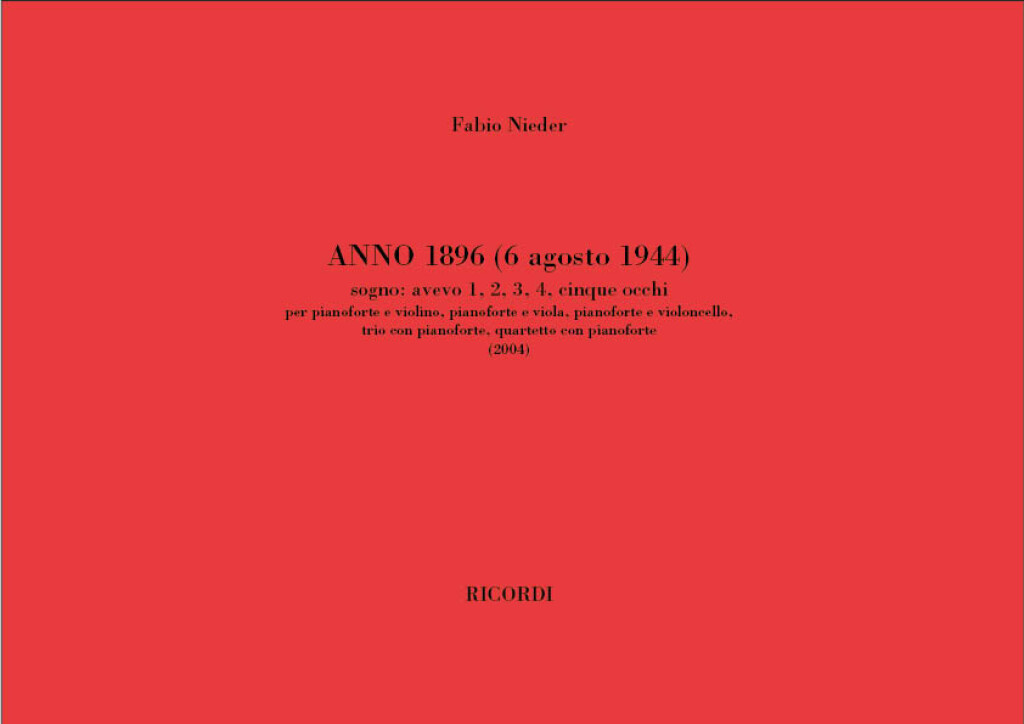 Fabio Nieder

ANNO 1896 (6 agosto 1944)
sogno: avevo 1, 2, 3, 4, cinque occhi
per pianoforte e violino, pianoforte e viola, pianoforte e violoncello, trio con pianoforte, quartetto con pianoforte
(2004)

RICORDI